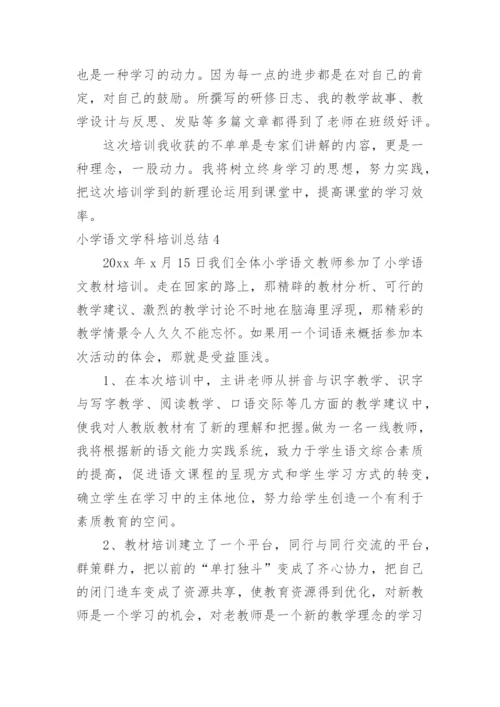 也是一种学习的动力。因为每一点的进步都是在对自己的肯定，对自己的鼓励。所撰写的研修日志、我的教学故事、教学设计与反思、发贴等多篇文章都得到了老师在班级好评。

这次培训我收获的不单单是专家们讲解的内容，更是一种理念，一股动力。我将树立终身学习的思想，努力实践，把这次培训学到的新理论运用到课堂中，提高课堂的学习效率。

小学语文学科培训总结 4

20xx 年 x 月 15 日我们全体小学语文教师参加了小学语文教材培训。走在回家的路上，那精辟的教材分析、可行的教学建议、激烈的教学讨论不时地在脑海里浮现，那精彩的教学情景令人久久不能忘怀。如果用一个词语来概括参加本次活动的体会，那就是受益匪浅。

1、在本次培训中，主讲老师从拼音与识字教学、识字与写字教学、阅读教学、口语交际等几方面的教学建议中，使我对人教版教材有了新的理解和把握。做为一名一线教师，我将根据新的语文能力实践系统，致力于学生语文综合素质的提高，促进语文课程的呈现方式和学生学习方式的转变，确立学生在学习中的主体地位，努力给学生创造一个有利于素质教育的空间。

2、教材培训建立了一个平台，同行与同行交流的平台，群策群力，把以前的“单打独斗”变成了齐心协力，把自己的闭门造车变成了资源共享，使教育资源得到优化，对新教师是一个学习的机会，对老教师是一个新的教学理念的学习